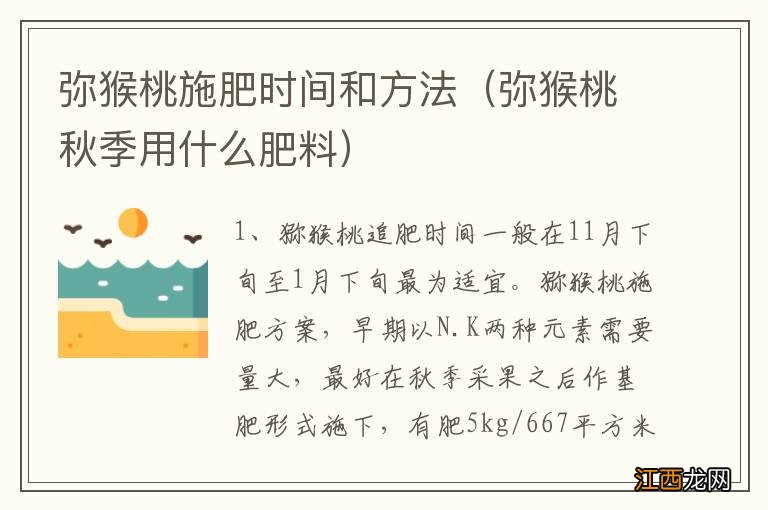 弥猴桃施肥时间和方法（弥猴桃秋季用什么肥料）

1、猕猴桃追肥时间一般在11月下旬至1月下旬最为适宜。猕猴桃施肥方案，早期以N.K两种元素需要量大，最好在秋季采果之后作基肥形式施下，有肥5kg/667平方米

江西龙网